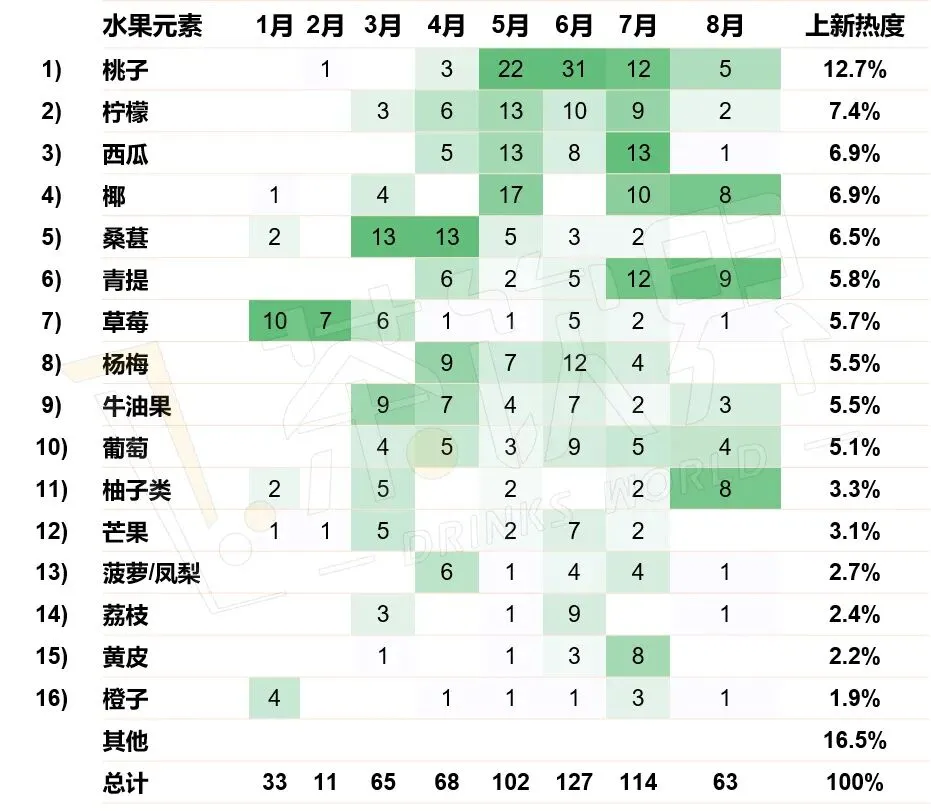 |  | 水果元素 | 1月 | 2月 | 3月 | 4月 | 5月 | 6月 | 7月 | 8月 | 上新热度 |
|---|---|---|---|---|---|---|---|---|---|---|
| 1) | 桃子 |  | 1 |  | 3 | 22 | 31 | 12 | 5 | 12.7% |
| 2) | 柠檬 |  |  | 3 | 6 | 13 | 10 | 9 | 2 | 7.4% |
| 3) | 西瓜 |  |  |  | 5 | 13 | 8 | 13 | 1 | 6.9% |
| 4) | 椰 | 1 |  | 4 |  | 17 |  | 10 | 8 | 6.9% |
| 5) | 桑葚 | 2 |  | 13 | 13 | 5 | 3 | 2 |  | 6.5% |
| 6) | 青提 |  |  |  | 6 | 2 | 5 | 12 | 9 | 5.8% |
| 7) | 草莓 | 10 | 7 | 6 | 1 | 1 | 5 | 2 | 1 | 5.7% |
| 8) | 杨梅 |  |  |  | 9 | 7 | 12 | 4 |  | 5.5% |
| 9) | 牛油果 |  |  | 9 | 7 | 4 | 7 | 2 | 3 | 5.5% |
| 10) | 葡萄 |  |  | 4 | 5 | 3 | 9 | 5 | 4 | 5.1% |
| 11) | 柚子类 | 2 |  | 5 |  | 2 |  | 2 | 8 | 3.3% |
| 12) | 芒果 | 1 | 1 | 5 |  | 2 | 7 | 2 |  | 3.1% |
| 13) | 菠萝/凤梨 |  |  |  | 6 | 1 | 4 | 4 | 1 | 2.7% |
| 14) | 荔枝 |  |  | 3 |  | 1 | 9 |  | 1 | 2.4% |
| 15) | 黄皮 |  |  | 1 |  | 1 | 3 | 8 |  | 2.2% |
| 16) | 橙子 | 4 |  |  | 1 | 1 | 1 | 3 | 1 | 1.9% |
|  | 其他 |  |  |  |  |  |  |  |  | 16.5% |
|  | 总计 | 33 | 11 | 65 | 68 | 102 | 127 | 114 | 63 | 100% |

DRINKS WORLD